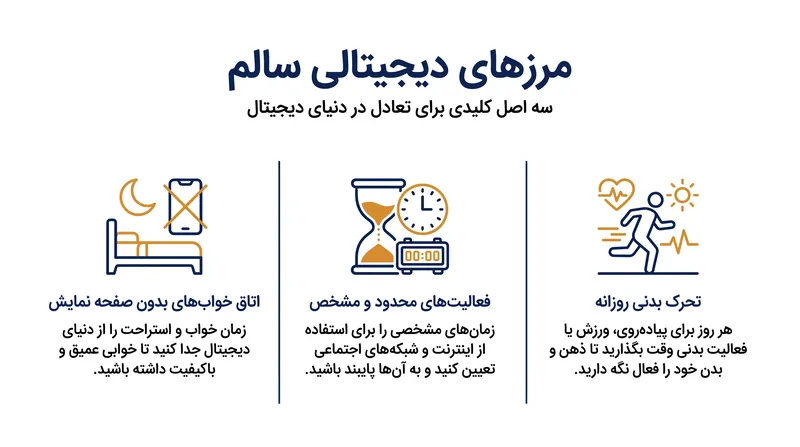 مرزهای دیجیتالی سالم

سه اصل کلیدی برای تعادل در دنیای دیجیتال

تحرک بدنی روزانه

هر روز برای پیاده‌روی، ورزش یا فعالیت بدنی وقت بگذارید تا ذهن و بدن خود را فعال نگه دارید.

00:00

فعالیت‌های محدود و مشخص

زمان‌های مشخصی را برای استفاده از اینترنت و شبکه‌های اجتماعی تعیین کنید و به آن‌ها پایبند باشید.

اتاق خواب‌های بدون صفحه نمایش

زمان خواب و استراحت را از دنیای دیجیتال جدا کنید تا خوابی عمیق و باکیفیت داشته باشید.